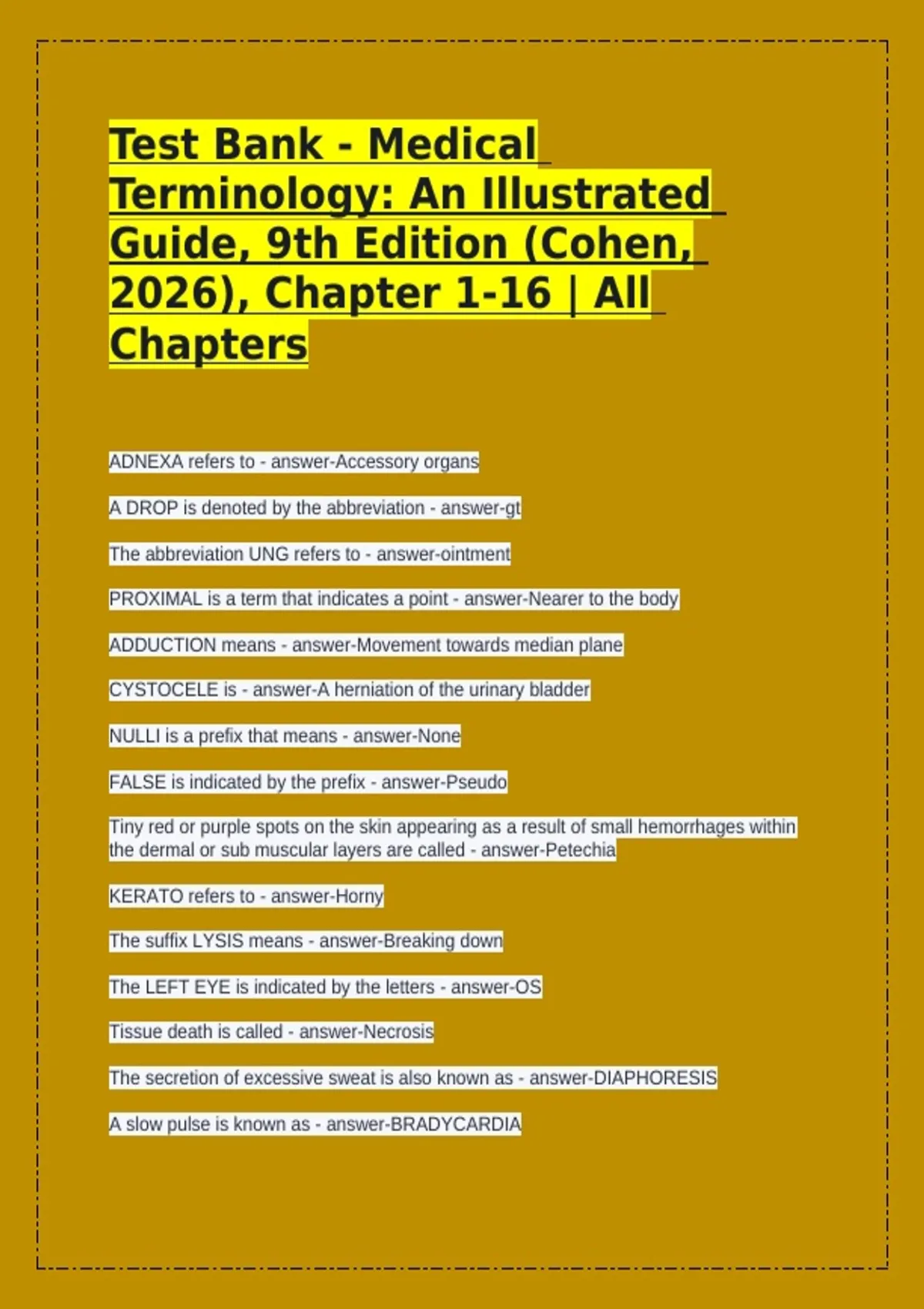 Test Bank - Medical Terminology: An Illustrated Guide, 9th Edition (Cohen, 2026), Chapter 1-16 | All Chapters

ADNEXA refers to - answer-Accessory organs

A DROP is denoted by the abbreviation - answer-gt

The abbreviation UNG refers to - answer-ointment

PROXIMAL is a term that indicates a point - answer-Nearer to the body

ADDUCTION means - answer-Movement towards median plane

CYSTOCELE is - answer-A herniation of the urinary bladder

NULLI is a prefix that means - answer-None

FALSE is indicated by the prefix - answer-Pseudo

Tiny red or purple spots on the skin appearing as a result of small hemorrhages within the dermal or sub muscular layers are called - answer-Petechia

KERATO refers to - answer-Horny

The suffix LYSIS means - answer-Breaking down

The LEFT EYE is indicated by the letters - answer-OS

Tissue death is called - answer-Necrosis

The secretion of excessive sweat is also known as - answer-DIAPHORESIS

A slow pulse is known as - answer-BRADYCARDIA